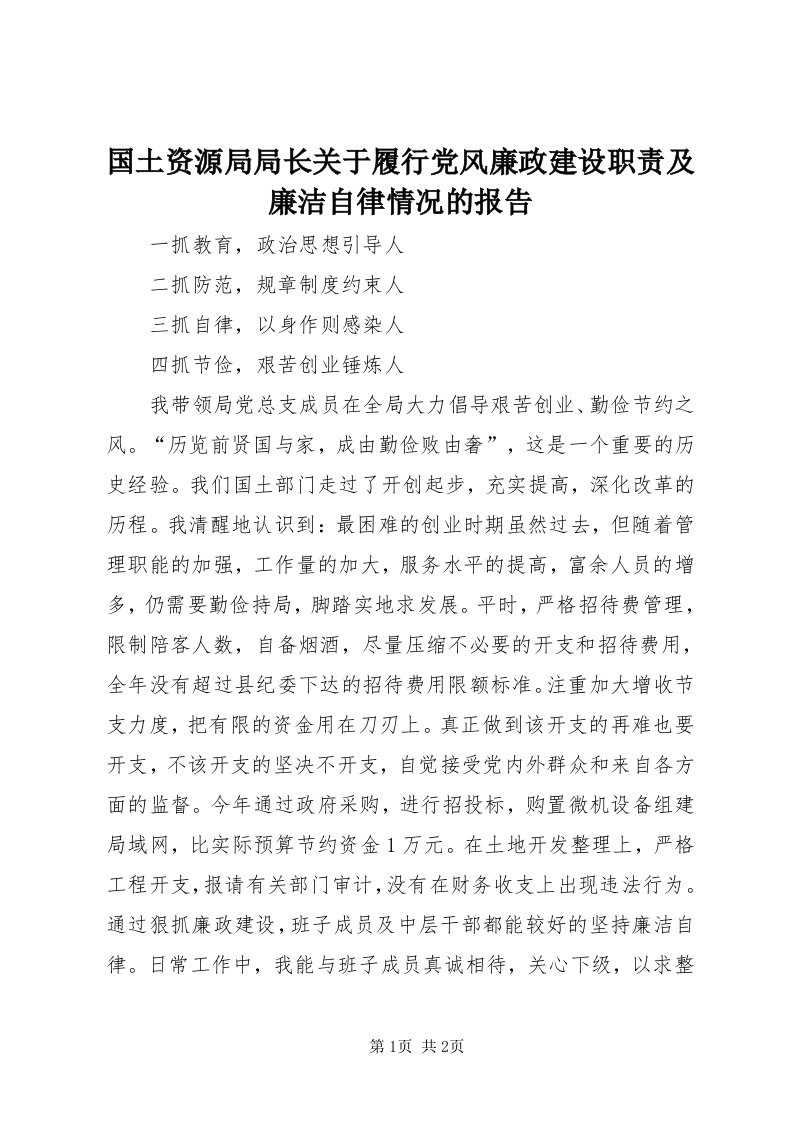 国土资源局局长关于履行党风廉政建设职责及廉洁自律情况的报告

一抓教育，政治思想引导人

二抓防范，规章制度约束人

三抓自律，以身作则感染人

四抓节俭，艰苦创业锤炼人

我带领局党总支成员在全局大力倡导艰苦创业、勤俭节约之风。“历览前贤国与家，成由勤俭败由奢”，这是一个重要的历史经验。我们国土部门走过了开创起步，充实提高，深化改革的历程。我清醒地认识到：最困难的创业时期虽然过去，但随着管理职能的加强，工作量的加大，服务水平的提高，富余人员的增多，仍需要勤俭持局，脚踏实地求发展。平时，严格招待费管理，限制陪客人数，自备烟酒，尽量压缩不必要的开支和招待费用，全年没有超过县纪委下达的招待费用限额标准。注重加大增收节支力度，把有限的资金用在刀刃上。真正做到该开支的再难也要开支，不该开支的坚决不开支，自觉接受党内外群众和来自各方面的监督。今年通过政府采购，进行招投标，购置微机设备组建局域网，比实际预算节约资金1万元。在土地开发整理上，严格工程开支，报请有关部门审计，没有在财务收支上出现违法行为。通过狠抓廉政建设，班子成员及中层干部都能较好的坚持廉洁自律。日常工作中，我能与班子成员真诚相待，关心下级，以求整

第1页 共2页